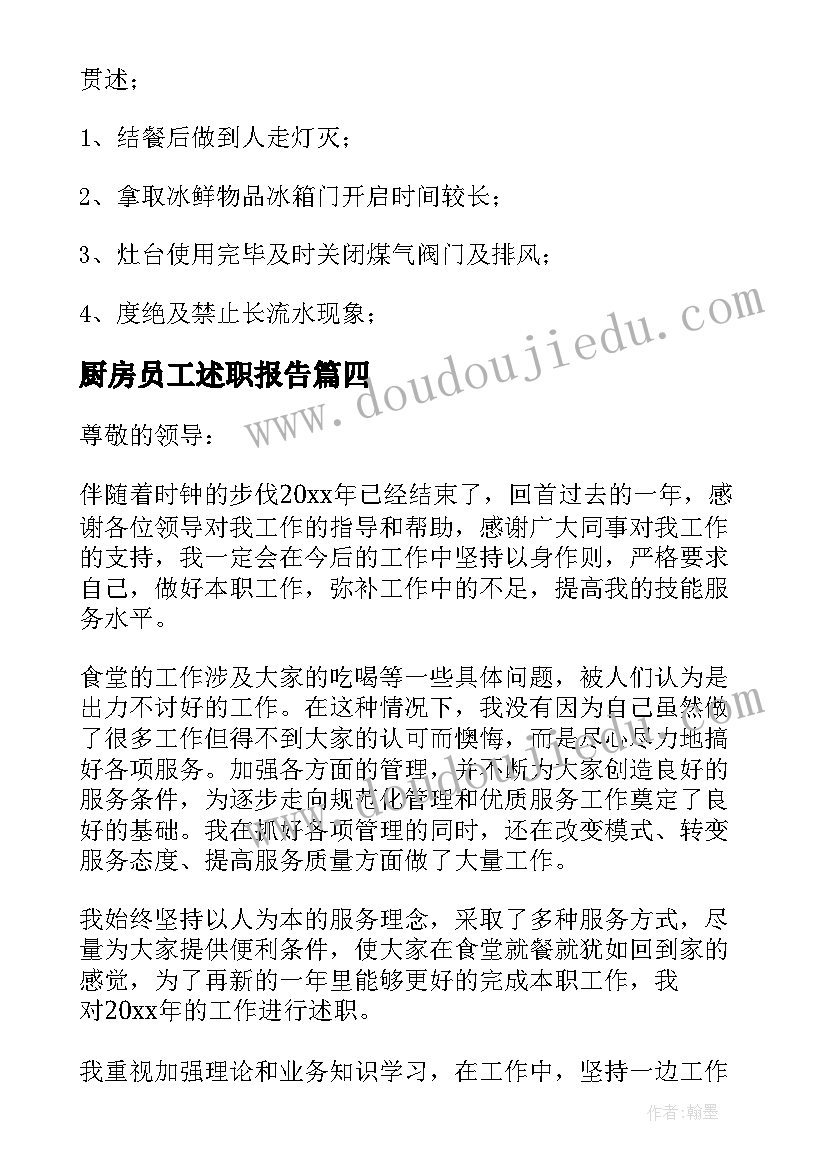 贯述；

1、结餐后做到人走灯灭；

2、拿取冰鲜物品冰箱门开启时间较长；

3、灶台使用完毕及时关闭煤气阀门及排风；

4、度绝及禁止长流水现象；

厨房员工述职报告篇四

www.doudoujiedu.com

尊敬的领导：

伴随着时钟的步伐20xx年已经结束了，回首过去的一年，感谢各位领导对我工作的指导和帮助，感谢广大同事对我工作的支持，我一定会在今后的工作中坚持以身作则，严格要求自己，做好本职工作，弥补工作中的不足，提高我的技能服务水平。

食堂的工作涉及大家的吃喝等一些具体问题，被人们认为是出力不讨好的工作。在这种情况下，我没有因为自己虽然做了很多工作但得不到大家的认可而懊悔，而是尽心尽力地搞好各项服务。加强各方面的管理，并不断为大家创造良好的服务条件，为逐步走向规范化管理和优质服务工作奠定了良好的基础。我在抓好各项管理的同时，还在改变模式、转变服务态度、提高服务质量方面做了大量工作。

我始终坚持以人为本的服务理念，采取了多种服务方式，尽量为大家提供便利条件，使大家在食堂就餐就犹如回到家的感觉，为了再新的一年里能够更好的完成本职工作，我对20xx年的工作进行述职。

我重视加强理论和业务知识学习，在工作中，坚持一边工作

作者：翰墨